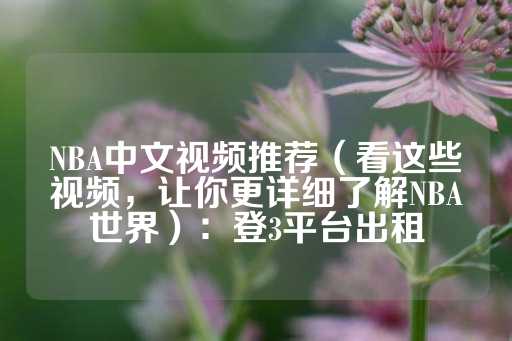 NBA中文视频推荐（看这些视频，让你更详细了解NBA世界）：登3平台出租